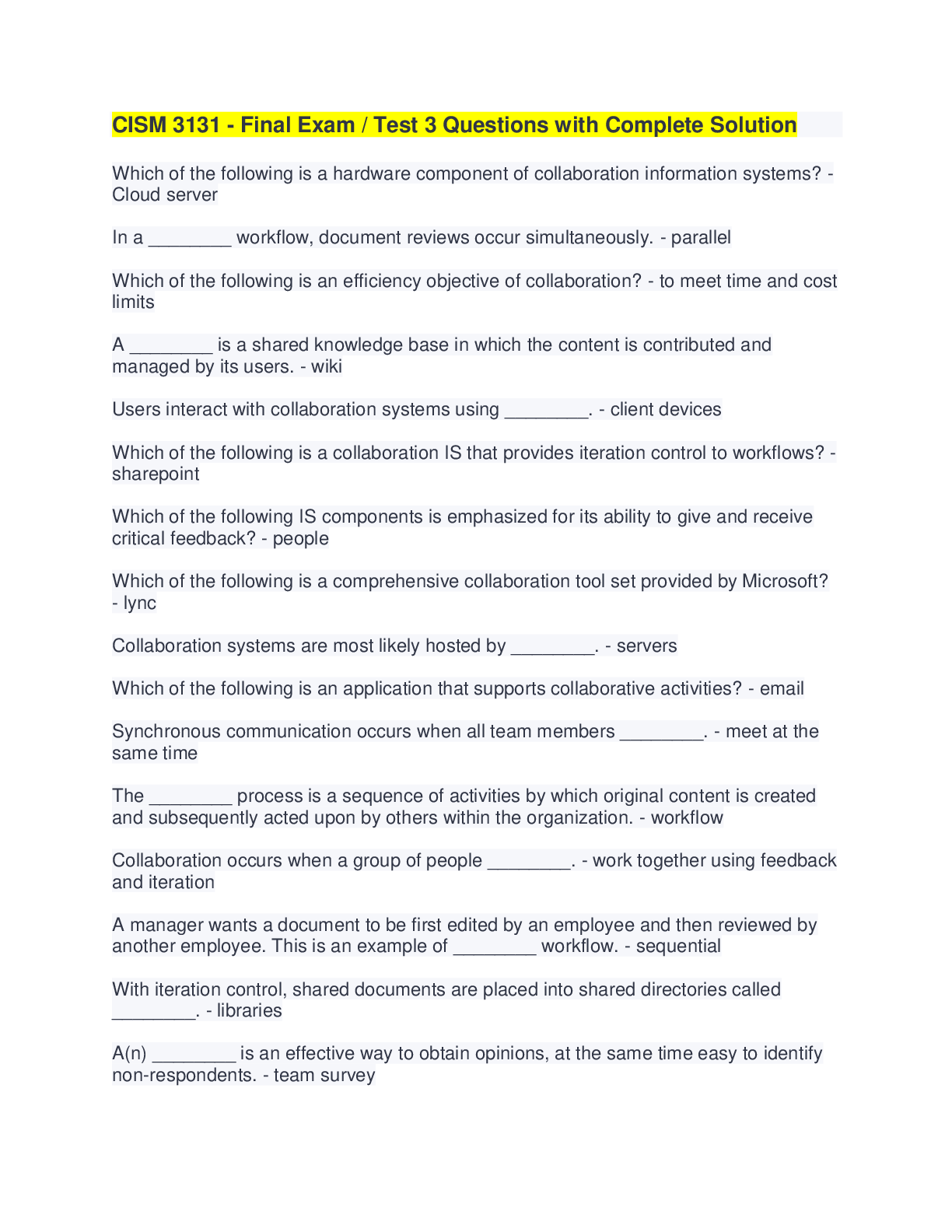 CISM 3131 - Final Exam / Test 3 Questions with Complete Solution

Which of the following is a hardware component of collaboration information systems? - Cloud server

In a ________ workflow, document reviews occur simultaneously. - parallel

Which of the following is an efficiency objective of collaboration? - to meet time and cost limits

A ________ is a shared knowledge base in which the content is contributed and managed by its users. - wiki

Users interact with collaboration systems using ________. - client devices

Which of the following is a collaboration IS that provides iteration control to workflows? - sharepoint

Which of the following IS components is emphasized for its ability to give and receive critical feedback? - people

Which of the following is a comprehensive collaboration tool set provided by Microsoft? - lync

Collaboration systems are most likely hosted by ________. - servers

Which of the following is an application that supports collaborative activities? - email

Synchronous communication occurs when all team members ________. - meet at the same time

The ________ process is a sequence of activities by which original content is created and subsequently acted upon by others within the organization. - workflow

Collaboration occurs when a group of people ________. - work together using feedback and iteration

A manager wants a document to be first edited by an employee and then reviewed by another employee. This is an example of ________ workflow. - sequential

With iteration control, shared documents are placed into shared directories called ________. - libraries

A(n) ________ is an effective way to obtain opinions, at the same time easy to identify non-respondents. - team survey